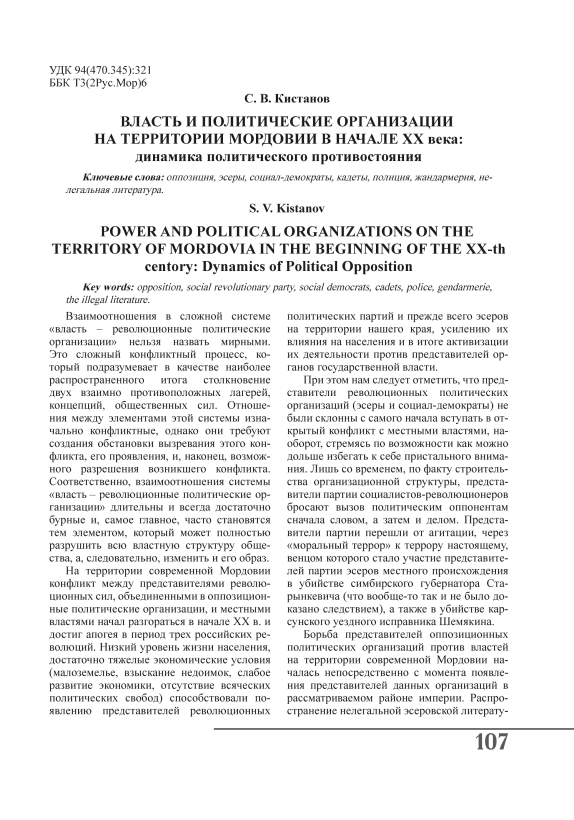 УДК 94(470.345):321
ББК Т3(2Рус.Мор)6

С. В. Кистанов

ВЛАСТЬ И ПОЛИТИЧЕСКИЕ ОРГАНИЗАЦИИ НА ТЕРРИТОРИИ МОРДОВИИ В НАЧАЛЕ XX века: динамика политического противостояния

Ключевые слова: оппозиция, эсеры, социал-демократы, кадеты, полиция, жандармерия, нелегальная литература.

S. V. Kistanov

POWER AND POLITICAL ORGANIZATIONS ON THE TERRITORY OF MORDOVIA IN THE BEGINNING OF THE XX-th centory: Dynamics of Political Opposition

Key words: opposition, social revolutionary party, social democrats, cadets, police, gendarmerie, the illegal literature.

Взаимоотношения в сложной системе «власть – революционные политические организации» нельзя назвать мирными. Это сложный конфликтный процесс, который подразумевает в качестве наиболее распространенного итога столкновение двух взаимно противоположных лагерей, концепций, общественных сил. Отношения между элементами этой системы изначально конфликтные, однако они требуют создания обстановки вызревания этого конфликта, его проявления, и, наконец, возможного разрешения возникшего конфликта. Соответственно, взаимоотношения системы «власть – революционные политические организации» длительны и всегда достаточно бурные и, самое главное, часто становятся тем элементом, который может полностью разрушить всю властную структуру общества, а, следовательно, изменить и его образ.

На территории современной Мордовии конфликт между представителями революционных сил, объединенными в оппозиционные политические организации, и местными властями начал разгораться в начале XX в. и достиг апогея в период трех российских революций. Низкий уровень жизни населения, достаточно тяжелые экономические условия (малоземелье, взыскание недоимок, слабое развитие экономики, отсутствие всяческих политических свобод) способствовали появлению представителей революционных политических партий и прежде всего эсеров на территории нашего края, усилению их влияния на населения и в итоге активизации их деятельности против представителей органов государственной власти.

При этом нам следует отметить, что представители революционных политических организаций (эсеры и социал-демократы) не были склонны с самого начала вступать в открытый конфликт с местными властями, наоборот, стремясь по возможности как можно дольше избегать к себе пристального внимания. Лишь со временем, по факту строительства организационной структуры, представители партии социалистов-революционеров бросают вызов политическим оппонентам сначала словом, а затем и делом. Представители партии перешли от агитации, через «моральный террор» к террору настоящему, венцом которого стало участие представителей партии эсеров местного происхождения в убийстве симбирского губернатора Старынкевича (что вообще-то так и не было доказано следствием), а также в убийстве карсунского уездного исправника Шемякина.

Борьба представителей оппозиционных политических организаций против властей на территории современной Мордовии началась непосредственно с момента появления представителей данных организаций в рассматриваемом районе империи. Распространение нелегальной эсеровской литерату-

107